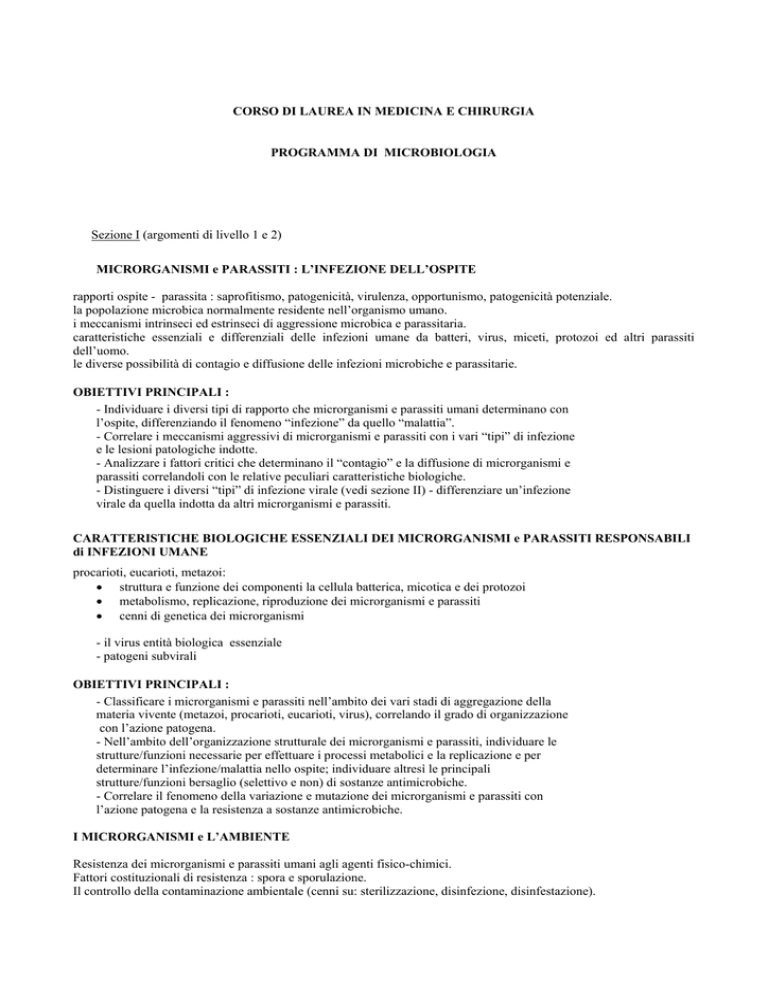 CORSO DI LAUREA IN MEDICINA E CHIRURGIA

PROGRAMMA DI MICROBIOLOGIA

Sezione I (argomenti di livello 1 e 2)

MICRORGANISMI e PARASSITI : L'INFEZIONE DELL'OSPITE

rapporti ospite - parassita : saprofitismo, patogenicità, virulenza, opportunismo, patogenicità potenziale.
la popolazione microbica normalmente residente nell'organismo umano.
i meccanismi intrinseci ed estrinseci di aggressione microbica e parassitaria.
caratteristiche essenziali e differenziali delle infezioni umane da batteri, virus, miceti, protozoi ed altri parassiti dell'uomo.
le diverse possibilità di contagio e diffusione delle infezioni microbiche e parassitarie.

OBIETTIVI PRINCIPALI :
- Individuare i diversi tipi di rapporto che microrganismi e parassiti umani determinano con l'ospite, differenziando il fenomeno "infezione" da quello "malattia".
- Correlare i meccanismi aggressivi di microrganismi e parassiti con i vari "tipi" di infezione e le lesioni patologiche indotte.
- Analizzare i fattori critici che determinano il "contagio" e la diffusione di microrganismi e parassiti correlandoli con le relative peculiari caratteristiche biologiche.
- Distinguere i diversi "tipi" di infezione virale (vedi sezione II) - differenziare un'infezione virale da quella indotta da altri microrganismi e parassiti.

CARATTERISTICHE BIOLOGICHE ESSENZIALI DEI MICRORGANISMI e PARASSITI RESPONSABILI di INFEZIONI UMANE

procarioti, eucarioti, metazoi:
• struttura e funzione dei componenti la cellula batterica, micotica e dei protozoi
• metabolismo, replicazione, riproduzione dei microrganismi e parassiti
• cenni di genetica dei microrganismi

- il virus entità biologica essenziale
- patogeni subvirali

OBIETTIVI PRINCIPALI :
- Classificare i microrganismi e parassiti nell'ambito dei vari stadi di aggregazione della materia vivente (metazoi, procarioti, eucarioti, virus), correlando il grado di organizzazione con l'azione patogena.
- Nell'ambito dell'organizzazione strutturale dei microrganismi e parassiti, individuare le strutture/funzioni necessarie per effettuare i processi metabolici e la replicazione e per determinare l'infezione/malattia nello ospite; individuare altresì le principali strutture/funzioni bersaglio (selettivo e non) di sostanze antimicrobiche.
- Correlare il fenomeno della variazione e mutazione dei microrganismi e parassiti con l'azione patogena e la resistenza a sostanze antimicrobiche.

I MICRORGANISMI e L'AMBIENTE

Resistenza dei microrganismi e parassiti umani agli agenti fisico-chimici.
Fattori costituzionali di resistenza : spora e sporulazione.
Il controllo della contaminazione ambientale (cenni su: sterilizzazione, disinfezione, disinfestazione).